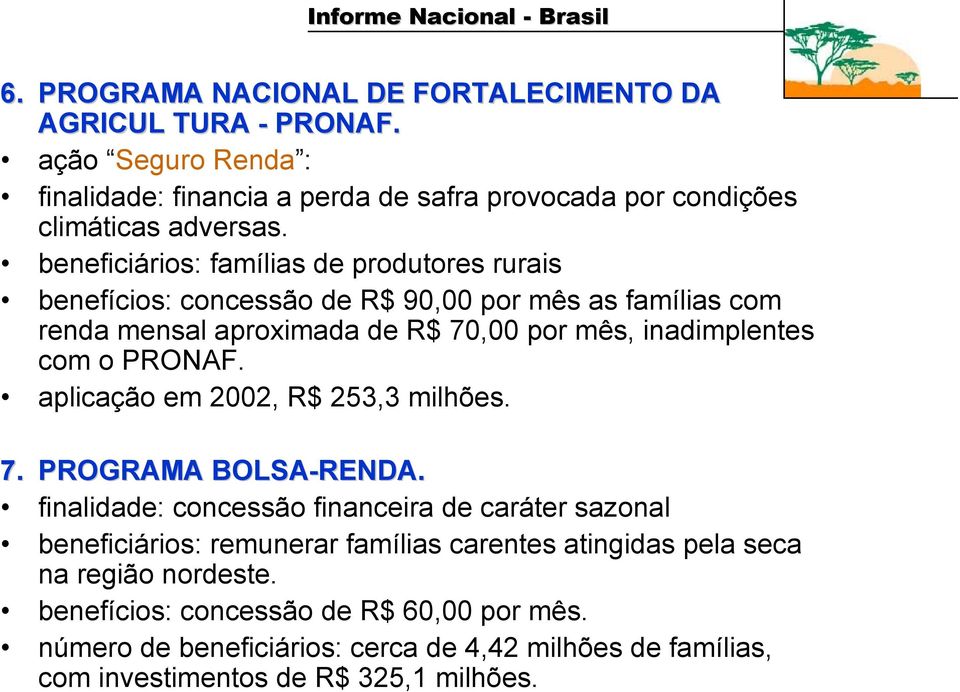 Informe Nacional - Brasil

6. PROGRAMA NACIONAL DE FORTALECIMENTO DA AGRICUL TURA - PRONAF.

• ação “Seguro Renda”:

• finalidade: financia a perda de safra provocada por condições climáticas adversas.

• beneficiários: famílias de produtores rurais

• benefícios: concessão de R$ 90,00 por mês as famílias com renda mensal aproximada de R$ 70,00 por mês, inadimplentes com o PRONAF.

• aplicação em 2002, R$ 253,3 milhões.

7. PROGRAMA BOLSA-RENDA.

• finalidade: concessão financeira de caráter sazonal

• beneficiários: remunerar famílias carentes atingidas pela seca na região nordeste.

• benefícios: concessão de R$ 60,00 por mês.

• número de beneficiários: cerca de 4,42 milhões de famílias, com investimentos de R$ 325,1 milhões.